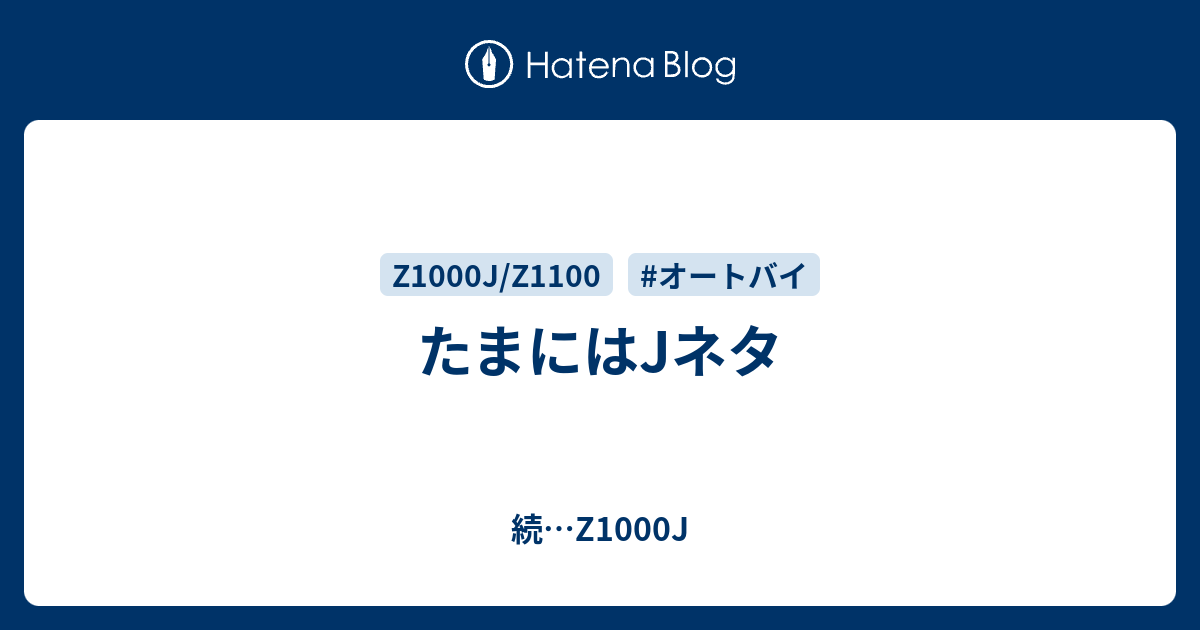 Hatena Blog

Z1000J/Z1100 #オートバイ

たまにはJネタ

続…Z1000J